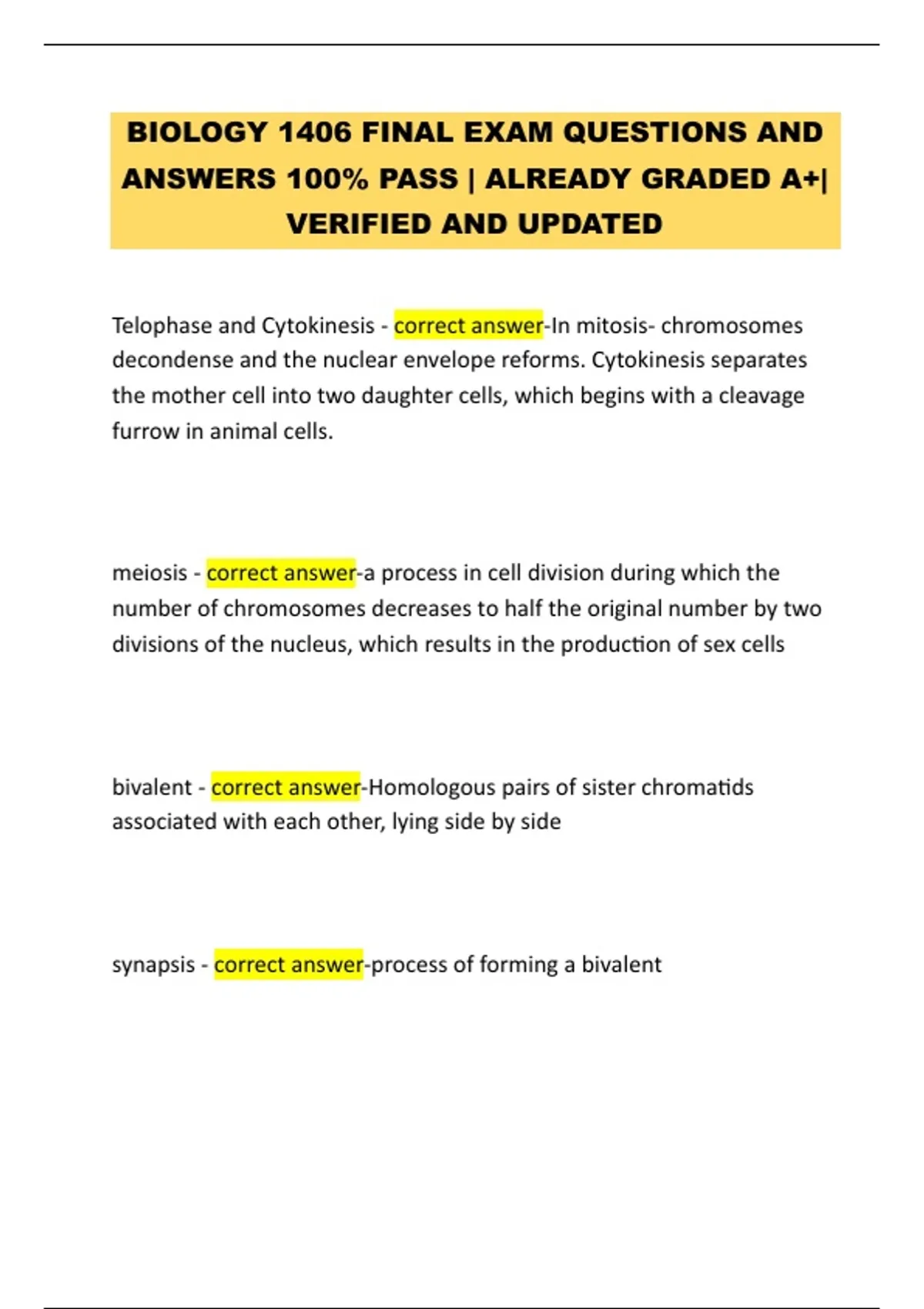 BIOLOGY 1406 FINAL EXAM QUESTIONS AND ANSWERS 100% PASS | ALREADY GRADED A+| VERIFIED AND UPDATED

Telophase and Cytokinesis - correct answer-In mitosis- chromosomes decondense and the nuclear envelope reforms. Cytokinesis separates the mother cell into two daughter cells, which begins with a cleavage furrow in animal cells.

meiosis - correct answer-a process in cell division during which the number of chromosomes decreases to half the original number by two divisions of the nucleus, which results in the production of sex cells

bivalent - correct answer-Homologous pairs of sister chromatids associated with each other, lying side by side

synapsis - correct answer-process of forming a bivalent